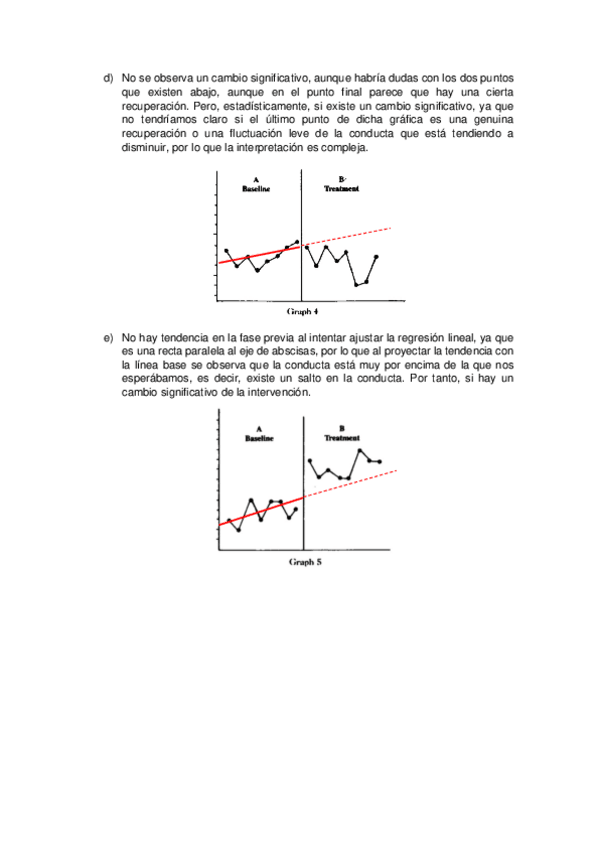 d) No se observa un cambio significativo, aunque habría dudas con los dos puntos que existen abajo, aunque en el punto final parece que hay una cierta recuperación. Pero, estadísticamente, si existe un cambio significativo, ya que no tendríamos claro si el último punto de dicha gráfica es una genuina recuperación o una fluctuación leve de la conducta que está tendiendo a disminuir, por lo que la interpretación es compleja.

A
Baseline

B
Treatment

Graph 4

e) No hay tendencia en la fase previa al intentar ajustar la regresión lineal, ya que es una recta paralela al eje de abscisas, por lo que al proyectar la tendencia con la línea base se observa que la conducta está muy por encima de la que nos esperábamos, es decir, existe un salto en la conducta. Por tanto, si hay un cambio significativo de la intervención.

A
Baseline

B
Treatment

Graph 5